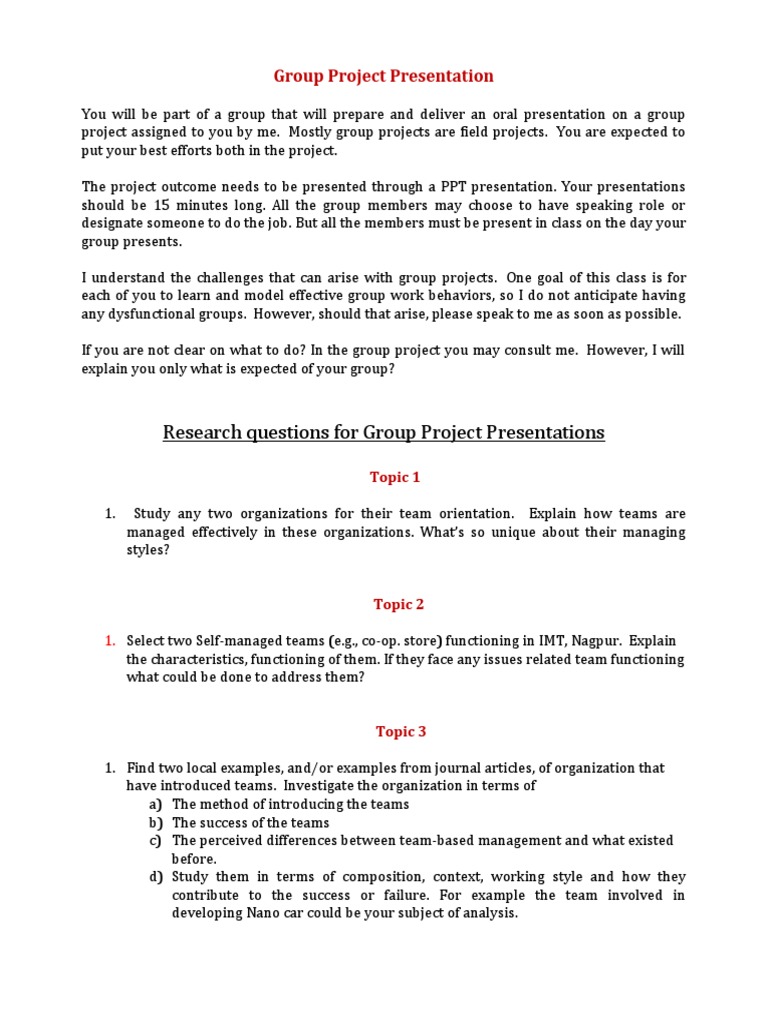 Group Project Presentation

You will be part of a group that will prepare and deliver an oral presentation on a group project assigned to you by me. Mostly group projects are field projects. You are expected to put your best efforts both in the project.

The project outcome needs to be presented through a PPT presentation. Your presentations should be 15 minutes long. All the group members may choose to have speaking role or designate someone to do the job. But all the members must be present in class on the day your group presents.

I understand the challenges that can arise with group projects. One goal of this class is for each of you to learn and model effective group work behaviors, so I do not anticipate having any dysfunctional groups. However, should that arise, please speak to me as soon as possible.

If you are not clear on what to do? In the group project you may consult me. However, I will explain you only what is expected of your group?

Research questions for Group Project Presentations

Topic 1

1. Study any two organizations for their team orientation. Explain how teams are managed effectively in these organizations. What's so unique about their managing styles?

Topic 2

1. Select two Self-managed teams (e.g., co-op. store) functioning in IMT, Nagpur. Explain the characteristics, functioning of them. If they face any issues related team functioning what could be done to address them?

Topic 3

1. Find two local examples, and/or examples from journal articles, of organization that have introduced teams. Investigate the organization in terms of
a) The method of introducing the teams
b) The success of the teams
c) The perceived differences between team-based management and what existed before.
d) Study them in terms of composition, context, working style and how they contribute to the success or failure. For example the team involved in developing Nano car could be your subject of analysis.